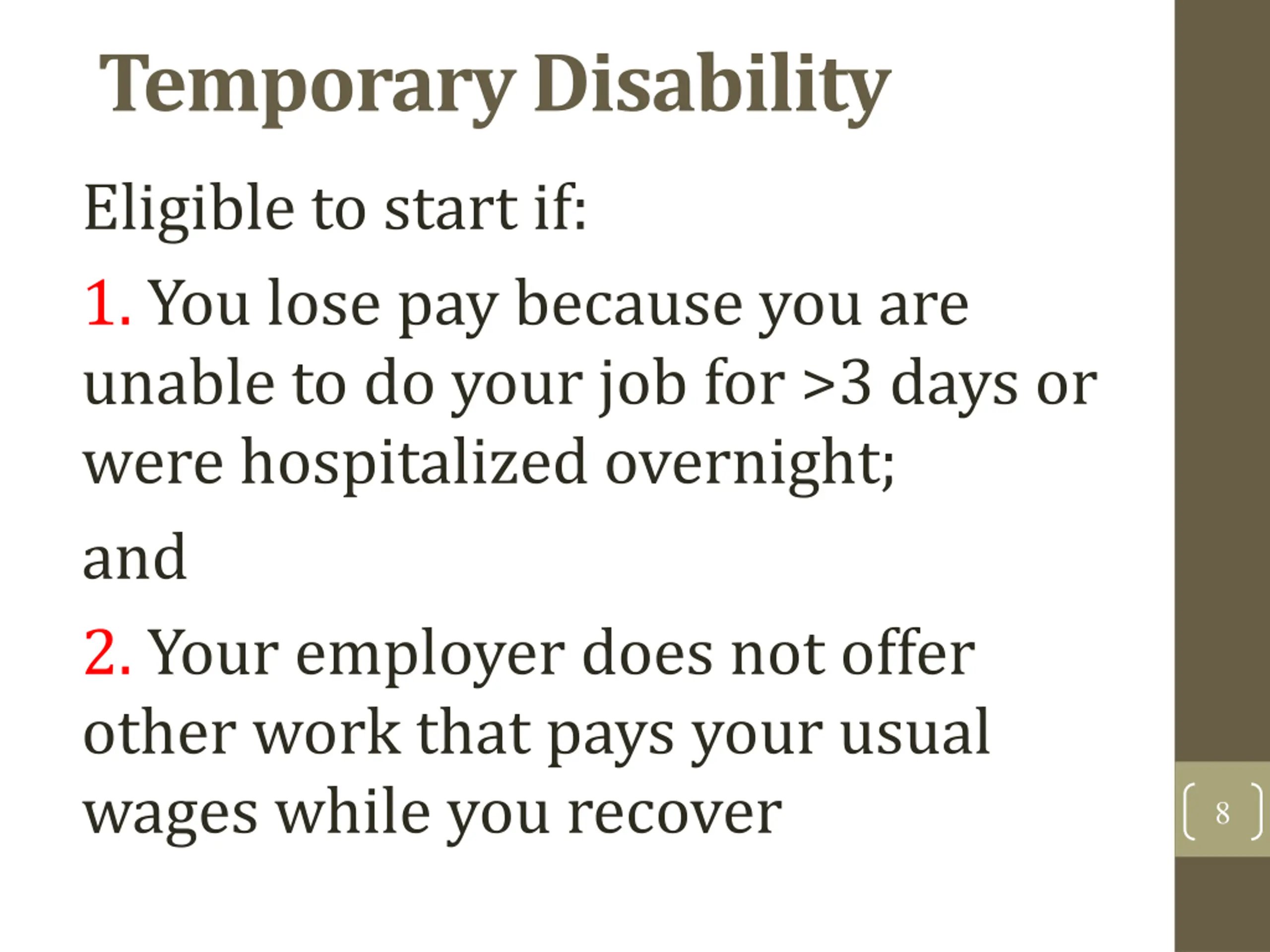 Temporary Disability

Eligible to start if:

1. You lose pay because you are unable to do your job for >3 days or were hospitalized overnight;

and

2. Your employer does not offer other work that pays your usual wages while you recover

8